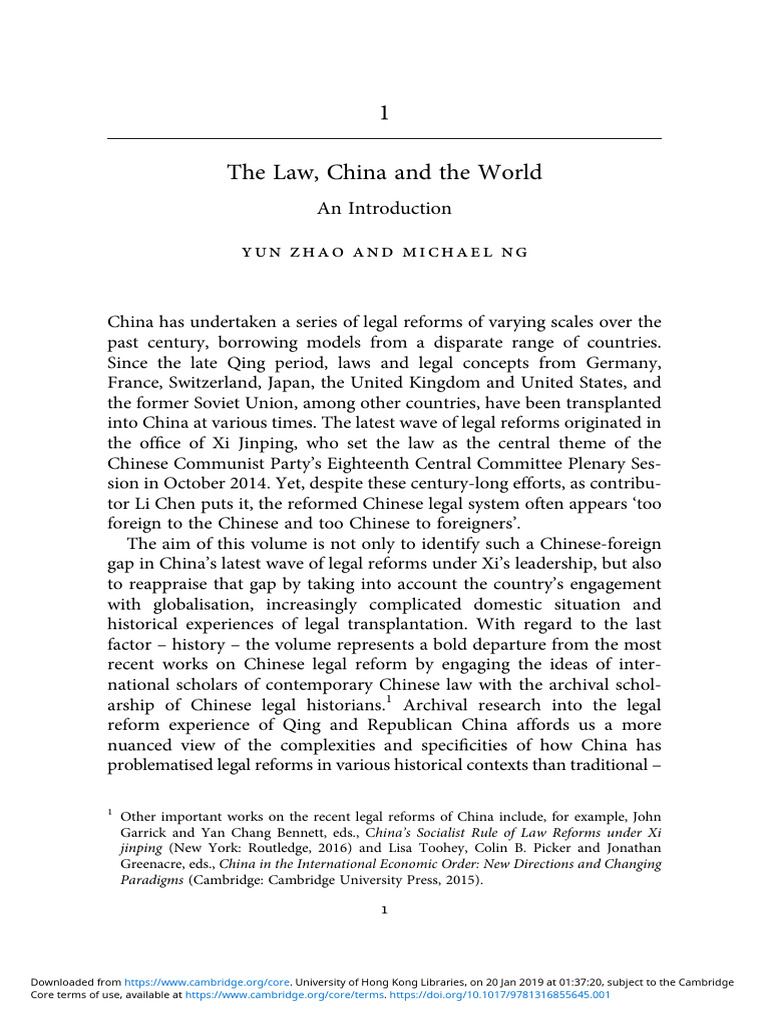 1

The Law, China and the World

An Introduction

YUN ZHAO AND MICHAEL NG

China has undertaken a series of legal reforms of varying scales over the past century, borrowing models from a disparate range of countries. Since the late Qing period, laws and legal concepts from Germany, France, Switzerland, Japan, the United Kingdom and United States, and the former Soviet Union, among other countries, have been transplanted into China at various times. The latest wave of legal reforms originated in the office of Xi Jinping, who set the law as the central theme of the Chinese Communist Party's Eighteenth Central Committee Plenary Session in October 2014. Yet, despite these century-long efforts, as contributor Li Chen puts it, the reformed Chinese legal system often appears 'too foreign to the Chinese and too Chinese to foreigners'.

The aim of this volume is not only to identify such a Chinese-foreign gap in China's latest wave of legal reforms under Xi's leadership, but also to reappraise that gap by taking into account the country's engagement with globalisation, increasingly complicated domestic situation and historical experiences of legal transplantation. With regard to the last factor – history – the volume represents a bold departure from the most recent works on Chinese legal reform by engaging the ideas of international scholars of contemporary Chinese law with the archival scholarship of Chinese legal historians.$^1$ Archival research into the legal reform experience of Qing and Republican China affords us a more nuanced view of the complexities and specificities of how China has problematised legal reforms in various historical contexts than traditional –

$^1$ Other important works on the recent legal reforms of China include, for example, John Garrick and Yan Chang Bennett, eds., China's Socialist Rule of Law Reforms under Xi jinping (New York: Routledge, 2016) and Lisa Toohey, Colin B. Picker and Jonathan Greenacre, eds., China in the International Economic Order: New Directions and Changing Paradigms (Cambridge: Cambridge University Press, 2015).

1

Downloaded from https://www.cambridge.org/core. University of Hong Kong Libraries, on 20 Jan 2019 at 01:37:20, subject to the Cambridge Core terms of use, available at https://www.cambridge.org/core/terms. https://doi.org/10.1017/9781316855645.001